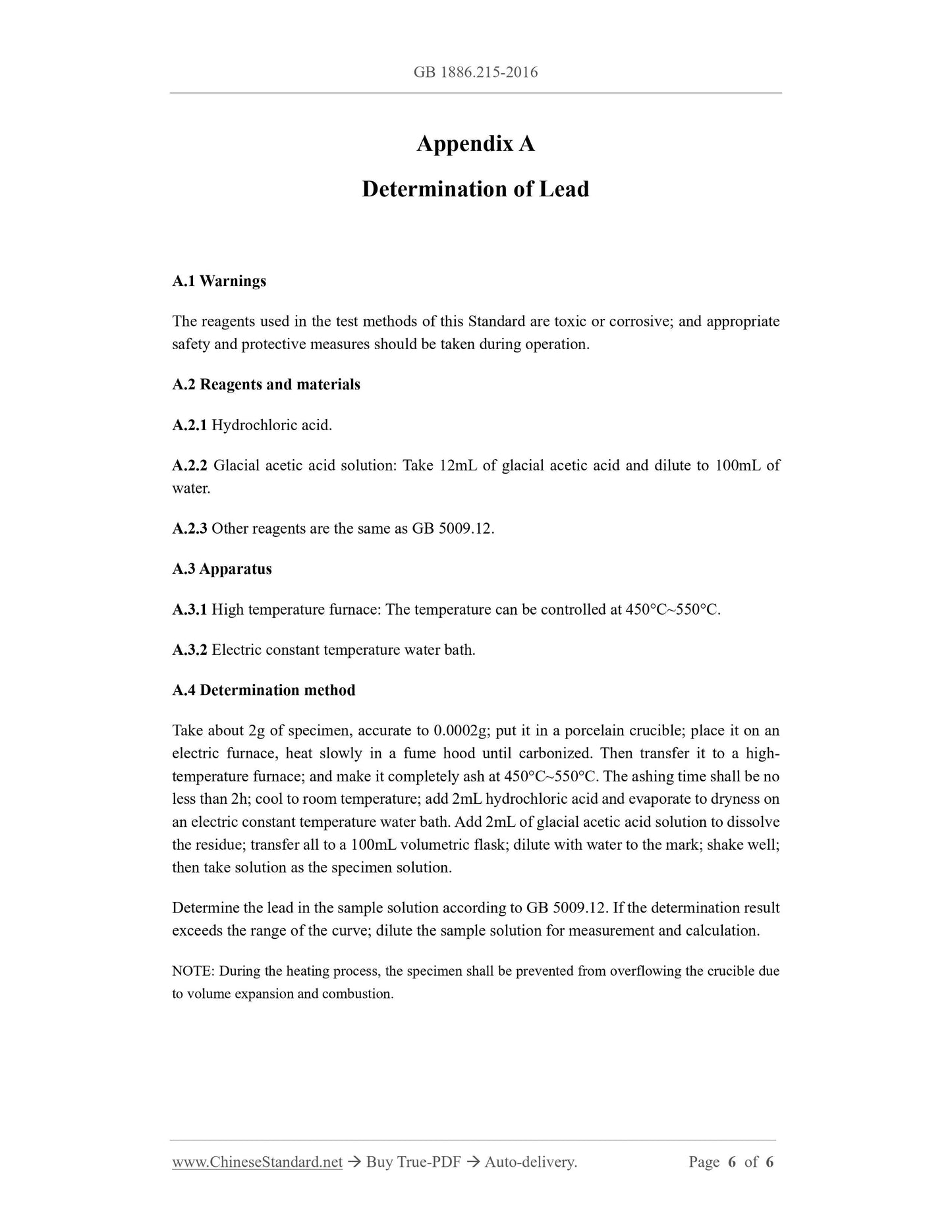 GB 1886.215-2016

Appendix A

Determination of Lead

A.1 Warnings

The reagents used in the test methods of this Standard are toxic or corrosive; and appropriate safety and protective measures should be taken during operation.

A.2 Reagents and materials

A.2.1 Hydrochloric acid.

A.2.2 Glacial acetic acid solution: Take 12mL of glacial acetic acid and dilute to 100mL of water.

A.2.3 Other reagents are the same as GB 5009.12.

A.3 Apparatus

A.3.1 High temperature furnace: The temperature can be controlled at 450°C~550°C.

A.3.2 Electric constant temperature water bath.

A.4 Determination method

Take about 2g of specimen, accurate to 0.0002g; put it in a porcelain crucible; place it on an electric furnace, heat slowly in a fume hood until carbonized. Then transfer it to a high-temperature furnace; and make it completely ash at 450°C~550°C. The ashing time shall be no less than 2h; cool to room temperature; add 2mL hydrochloric acid and evaporate to dryness on an electric constant temperature water bath. Add 2mL of glacial acetic acid solution to dissolve the residue; transfer all to a 100mL volumetric flask; dilute with water to the mark; shake well; then take solution as the specimen solution.

Determine the lead in the sample solution according to GB 5009.12. If the determination result exceeds the range of the curve; dilute the sample solution for measurement and calculation.

NOTE: During the heating process, the specimen shall be prevented from overflowing the crucible due to volume expansion and combustion.

www.ChineseStandard.net → Buy True-PDF → Auto-delivery. Page 6 of 6